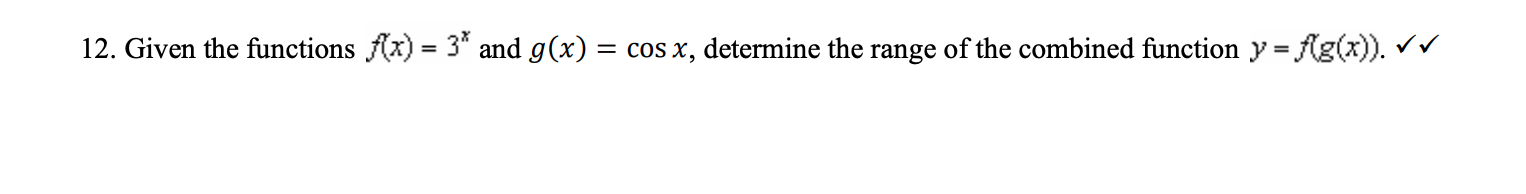 12. Given the functions $f(x) = 3^x$ and $g(x) = \cos x$, determine the range of the combined function $y = f(g(x))$. ✓✓